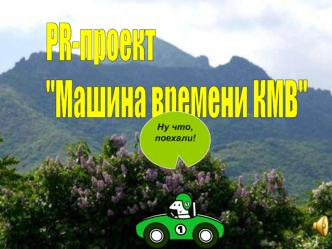 PR-проект
"Машина времени КМВ"

Ну что, поехали!

1